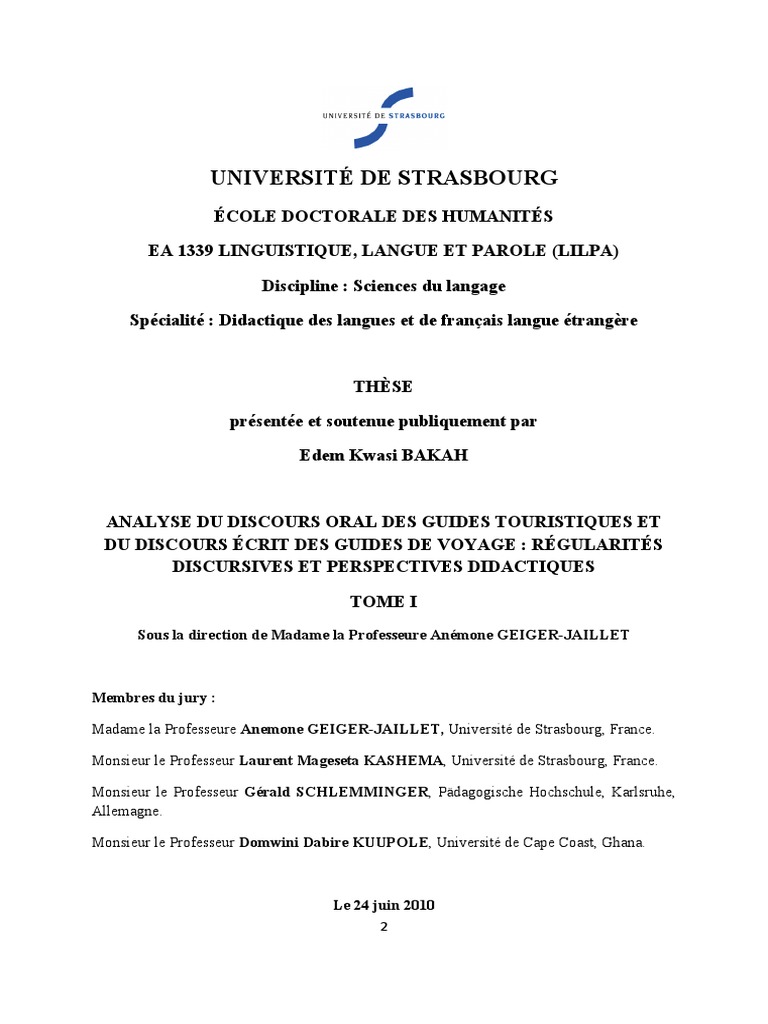 UNIVERSITÉ DE STRASBOURG

UNIVERSITÉ DE STRASBOURG

ÉCOLE DOCTORALE DES HUMANITÉS

EA 1339 LINGUISTIQUE, LANGUE ET PAROLE (LILPA)

Discipline : Sciences du langage

Spécialité : Didactique des langues et de français langue étrangère

THÈSE

présentée et soutenue publiquement par

Edem Kwasi BAKAH

ANALYSE DU DISCOURS ORAL DES GUIDES TOURISTIQUES ET DU DISCOURS ÉCRIT DES GUIDES DE VOYAGE : RÉGULARITÉS DISCURSIVES ET PERSPECTIVES DIDACTIQUES

TOME I

Sous la direction de Madame la Professeure Anémone GEIGER-JAILLET

Membres du jury :

Madame la Professeure Anemone GEIGER-JAILLET, Université de Strasbourg, France.

Monsieur le Professeur Laurent Mageseta KASHEMA, Université de Strasbourg, France.

Monsieur le Professeur Gérald SCHLEMMINGER, Pädagogische Hochschule, Karlsruhe, Allemagne.

Monsieur le Professeur Domwini Dabire KUUPOLE, Université de Cape Coast, Ghana.

Le 24 juin 2010

2